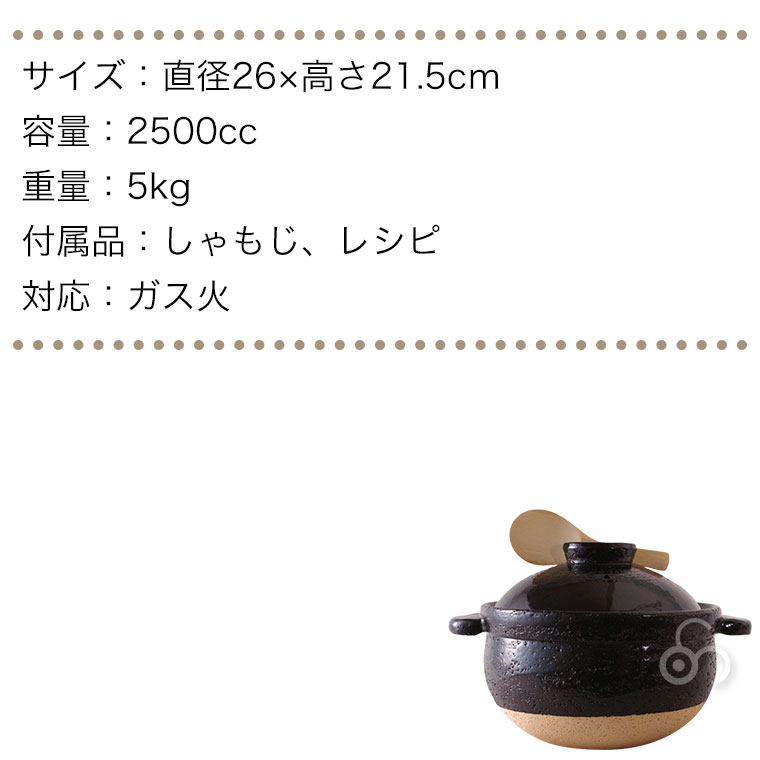 サイズ：直径26×高さ21.5cm
容量：2500cc
重量：5kg
付属品：しゃもじ、レシピ
対応：ガス火